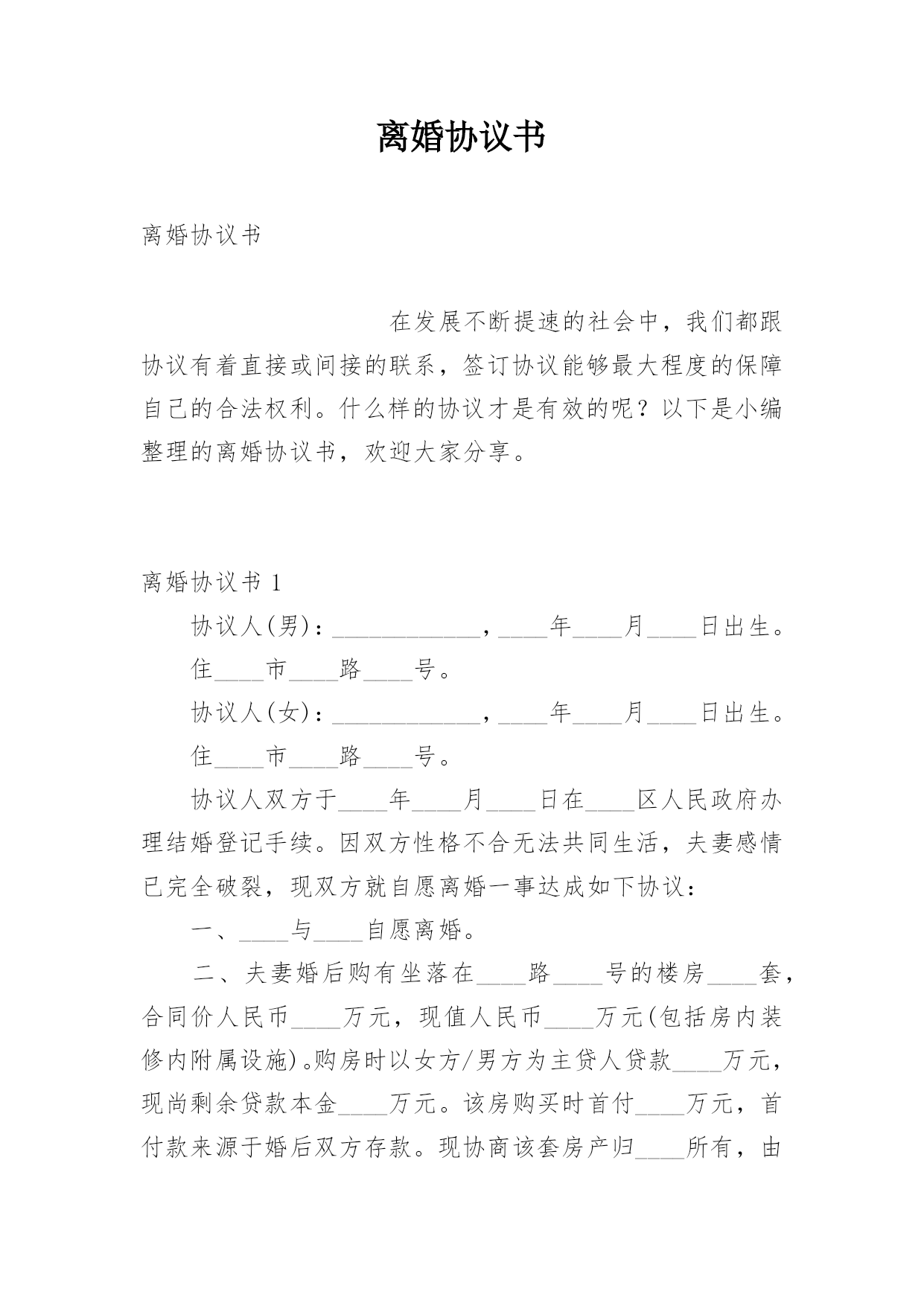 离婚协议书

离婚协议书

在发展不断提速的社会中，我们都跟协议有着直接或间接的联系，签订协议能够最大程度的保障自己的合法权利。什么样的协议才是有效的呢？以下是小编整理的离婚协议书，欢迎大家分享。

离婚协议书 1

协议人(男)：____________，____年____月____日出生。

住____市____路____号。

协议人(女)：____________，____年____月____日出生。

住____市____路____号。

协议人双方于____年____月____日在____区人民政府办理结婚登记手续。因双方性格不合无法共同生活，夫妻感情已完全破裂，现双方就自愿离婚一事达成如下协议：

一、____与____自愿离婚。

二、夫妻婚后购有坐落在____路____号的楼房____套，合同价人民币____万元，现值人民币____万元(包括房内装修内附属设施)。购房时以女方/男方为主贷人贷款____万元，现尚剩余贷款本金____万元。该房购买时首付____万元，首付款来源于婚后双方存款。现协商该套房产归____所有，由